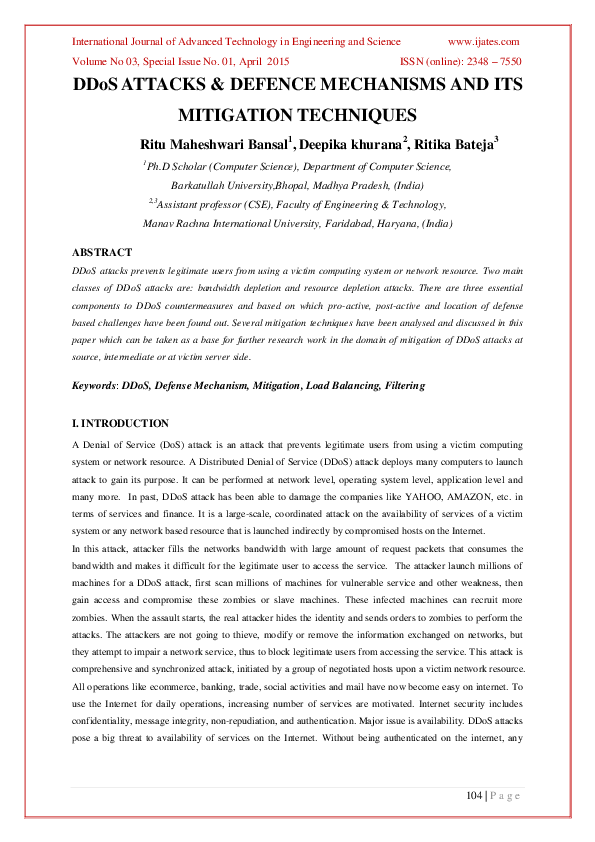 International Journal of Advanced Technology in Engineering and Science www.ijates.com

Volume No 03, Special Issue No. 01, April 2015 ISSN (online): 2348 – 7550

DDoS ATTACKS & DEFENCE MECHANISMS AND ITS MITIGATION TECHNIQUES

Ritu Maheshwari Bansal$^1$, Deepika khurana$^2$, Ritika Bateja$^3$

$^1$Ph.D Scholar (Computer Science), Department of Computer Science, Barkatullah University,Bhopal, Madhya Pradesh, (India)

$^{2,3}$Assistant professor (CSE), Faculty of Engineering & Technology, Manav Rachna International University, Faridabad, Haryana, (India)

ABSTRACT

DDoS attacks prevents legitimate users from using a victim computing system or network resource. Two main classes of DDoS attacks are: bandwidth depletion and resource depletion attacks. There are three essential components to DDoS countermeasures and based on which pro-active, post-active and location of defense based challenges have been found out. Several mitigation techniques have been analysed and discussed in this paper which can be taken as a base for further research work in the domain of mitigation of DDoS attacks at source, intermediate or at victim server side.

Keywords: DDoS, Defense Mechanism, Mitigation, Load Balancing, Filtering

I. INTRODUCTION

A Denial of Service (DoS) attack is an attack that prevents legitimate users from using a victim computing system or network resource. A Distributed Denial of Service (DDoS) attack deploys many computers to launch attack to gain its purpose. It can be performed at network level, operating system level, application level and many more. In past, DDoS attack has been able to damage the companies like YAHOO, AMAZON, etc. in terms of services and finance. It is a large-scale, coordinated attack on the availability of services of a victim system or any network based resource that is launched indirectly by compromised hosts on the Internet.
In this attack, attacker fills the networks bandwidth with large amount of request packets that consumes the bandwidth and makes it difficult for the legitimate user to access the service. The attacker launch millions of machines for a DDoS attack, first scan millions of machines for vulnerable service and other weakness, then gain access and compromise these zombies or slave machines. These infected machines can recruit more zombies. When the assault starts, the real attacker hides the identity and sends orders to zombies to perform the attacks. The attackers are not going to thieve, modify or remove the information exchanged on networks, but they attempt to impair a network service, thus to block legitimate users from accessing the service. This attack is comprehensive and synchronized attack, initiated by a group of negotiated hosts upon a victim network resource. All operations like ecommerce, banking, trade, social activities and mail have now become easy on internet. To use the Internet for daily operations, increasing number of services are motivated. Internet security includes confidentiality, message integrity, non-repudiation, and authentication. Major issue is availability. DDoS attacks pose a big threat to availability of services on the Internet. Without being authenticated on the internet, any

104 | P a g e